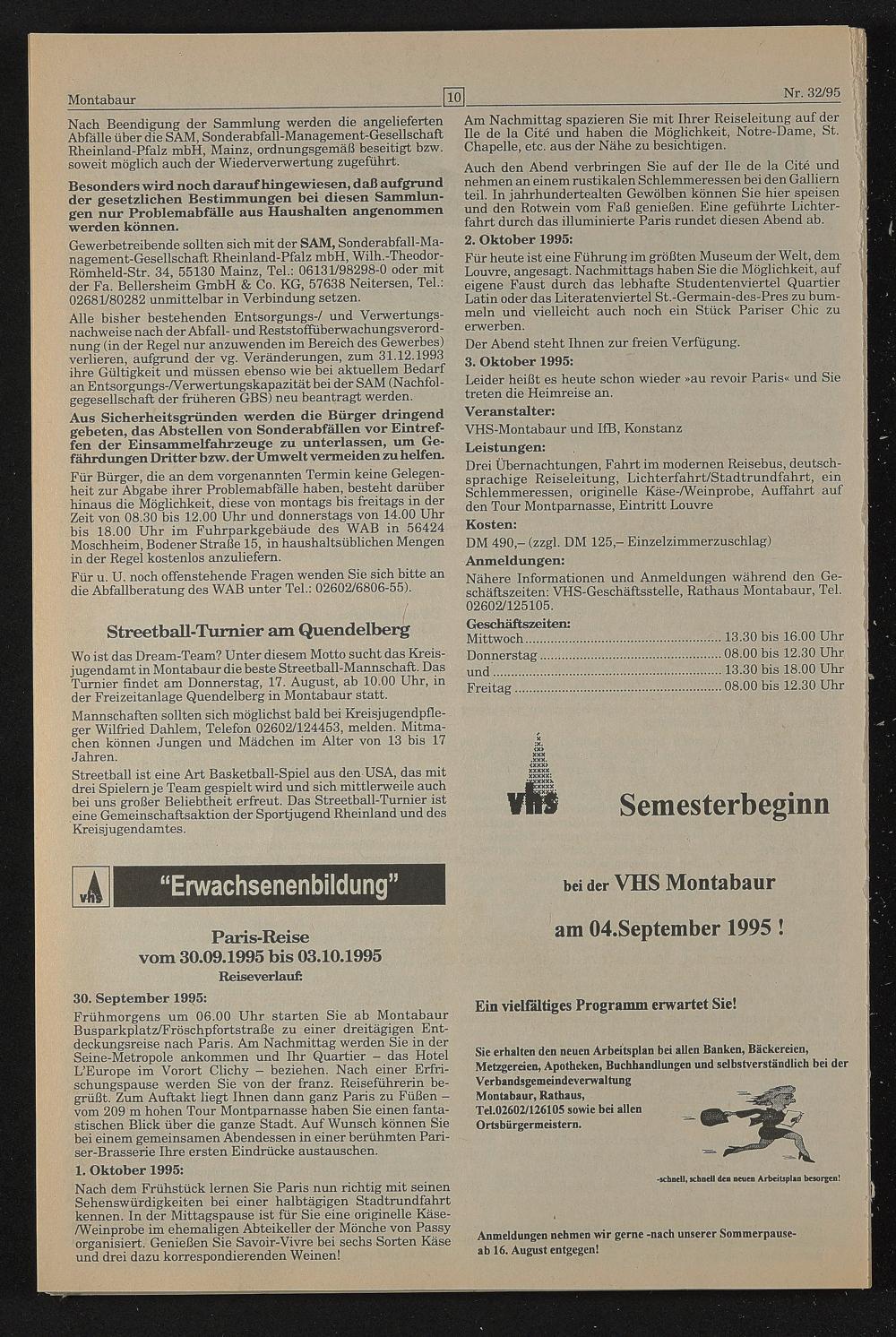 Montabaur

10

Nr. 32/95

Nach Beendigung der Sammlung werden die angelieferten Abfälle über die SAM, Sonderabfall-Management-Gesellschaft Rheinland-Pfalz mbH, Mainz, ordnungsgemäß beseitigt bzw. soweit möglich auch der Wiederverwertung zugeführt.

Besonders wird noch darauf hingewiesen, daß aufgrund der gesetzlichen Bestimmungen bei diesen Sammlungen nur Problemabfälle aus Haushalten angenommen werden können.

Gewerbetreibende sollten sich mit der SAM, Sonderabfall-Management-Gesellschaft Rheinland-Pfalz mbH, Wilh.-Theodor-Römheld-Str. 34, 55130 Mainz, Tel.: 06131/98298-0 oder mit der Fa. Bellersheim GmbH & Co. KG, 57638 Neitersen, Tel.: 02681/80282 unmittelbar in Verbindung setzen.

Alle bisher bestehenden Entsorgungs-/ und Verwertungsnachweise nach der Abfall- und Reststoffüberwachungsverordnung (in der Regel nur anzuwenden im Bereich des Gewerbes) verlieren, aufgrund der vg. Veränderungen, zum 31.12.1993 ihre Gültigkeit und müssen ebenso wie bei aktuellem Bedarf an Entsorgungs-/Verwertungskapazität bei der SAM (Nachfolgegesellschaft der früheren GBS) neu beantragt werden.

Aus Sicherheitsgründen werden die Bürger dringend gebeten, das Abstellen von Sonderabfällen vor Eintreffen der Einsammelfahrzeuge zu unterlassen, um Gefährdungen Dritter bzw. der Umwelt vermeiden zu helfen.

Für Bürger, die an dem vorgenannten Termin keine Gelegenheit zur Abgabe ihrer Problemabfälle haben, besteht darüber hinaus die Möglichkeit, diese von montags bis freitags in der Zeit von 08.30 bis 12.00 Uhr und donnerstags von 14.00 Uhr bis 18.00 Uhr im Fuhrparkgebäude des WAB in 56424 Moschheim, Bodener Straße 15, in haushaltsüblichen Mengen in der Regel kostenlos anzuliefern.

Für u. U. noch offenstehende Fragen wenden Sie sich bitte an die Abfallberatung des WAB unter Tel.: 02602/6806-55).

Streetball-Turnier am Quendelberg

Wo ist das Dream-Team? Unter diesem Motto sucht das Kreisjugendamt in Montabaur die beste Streetball-Mannschaft. Das Turnier findet am Donnerstag, 17. August, ab 10.00 Uhr, in der Freizeitanlage Quendelberg in Montabaur statt.

Mannschaften sollten sich möglichst bald bei Kreisjugendpfleger Wilfried Dahlem, Telefon 02602/124453, melden. Mitmachen können Jungen und Mädchen im Alter von 13 bis 17 Jahren.

Streetball ist eine Art Basketball-Spiel aus den USA, das mit drei Spielern je Team gespielt wird und sich mittlerweile auch bei uns großer Beliebtheit erfreut. Das Streetball-Turnier ist eine Gemeinschaftsaktion der Sportjugend Rheinland und des Kreisjugendamtes.

vhs "Erwachsenenbildung"

Paris-Reise
vom 30.09.1995 bis 03.10.1995
Reiseverlauf:

30. September 1995:
Frühmorgens um 06.00 Uhr starten Sie ab Montabaur Busparkplatz/Fröschpfortstraße zu einer dreitägigen Entdeckungsreise nach Paris. Am Nachmittag werden Sie in der Seine-Metropole ankommen und Ihr Quartier – das Hotel L'Europe im Vorort Clichy – beziehen. Nach einer Erfrischungspause werden Sie von der franz. Reiseführerin begrüßt. Zum Auftakt liegt Ihnen dann ganz Paris zu Füßen – vom 209 m hohen Tour Montparnasse haben Sie einen fantastischen Blick über die ganze Stadt. Auf Wunsch können Sie bei einem gemeinsamen Abendessen in einer berühmten Pariser-Brasserie Ihre ersten Eindrücke austauschen.

1. Oktober 1995:
Nach dem Frühstück lernen Sie Paris nun richtig mit seinen Sehenswürdigkeiten bei einer halbtägigen Stadtrundfahrt kennen. In der Mittagspause ist für Sie eine originelle Käse-/Weinprobe im ehemaligen Abteikeller der Mönche von Passy organisiert. Genießen Sie Savoir-Vivre bei sechs Sorten Käse und drei dazu korrespondierenden Weinen!

Am Nachmittag spazieren Sie mit Ihrer Reiseleitung auf der Ile de la Cité und haben die Möglichkeit, Notre-Dame, St. Chapelle, etc. aus der Nähe zu besichtigen.

Auch den Abend verbringen Sie auf der Ile de la Cité und nehmen an einem rustikalen Schlemmeressen bei den Galliern teil. In jahrhundertealten Gewölben können Sie hier speisen und den Rotwein vom Faß genießen. Eine geführte Lichterfahrt durch das illuminierte Paris rundet diesen Abend ab.

2. Oktober 1995:
Für heute ist eine Führung im größten Museum der Welt, dem Louvre, angesagt. Nachmittags haben Sie die Möglichkeit, auf eigene Faust durch das lebhafte Studentenviertel Quartier Latin oder das Literatenviertel St.-Germain-des-Pres zu bummeln und vielleicht auch noch ein Stück Pariser Chic zu erwerben.

Der Abend steht Ihnen zur freien Verfügung.

3. Oktober 1995:
Leider heißt es heute schon wieder »au revoir Paris« und Sie treten die Heimreise an.

Veranstalter:
VHS-Montabaur und IfB, Konstanz

Leistungen:
Drei Übernachtungen, Fahrt im modernen Reisebus, deutschsprachige Reiseleitung, Lichterfahrt/Stadtrundfahrt, ein Schlemmeressen, originelle Käse-/Weinprobe, Auffahrt auf den Tour Montparnasse, Eintritt Louvre

Kosten:
DM 490,– (zzgl. DM 125,– Einzelzimmerzuschlag)

Anmeldungen:
Nähere Informationen und Anmeldungen während den Geschäftszeiten: VHS-Geschäftsstelle, Rathaus Montabaur, Tel. 02602/125105.

Geschäftszeiten:
Mittwoch ........ 13.30 bis 16.00 Uhr
Donnerstag ........ 08.00 bis 12.30 Uhr
und ........ 13.30 bis 18.00 Uhr
Freitag ........ 08.00 bis 12.30 Uhr

vhs

Semesterbeginn

bei der VHS Montabaur

am 04.September 1995 !

Ein vielfältiges Programm erwartet Sie!

Sie erhalten den neuen Arbeitsplan bei allen Banken, Bäckereien, Metzgereien, Apotheken, Buchhandlungen und selbstverständlich bei der Verbandsgemeindeverwaltung Montabaur, Rathaus, Tel.02602/126105 sowie bei allen Ortsbürgermeistern.

-schnell, schnell den neuen Arbeitsplan besorgen!

Anmeldungen nehmen wir gerne -nach unserer Sommerpause- ab 16. August entgegen!